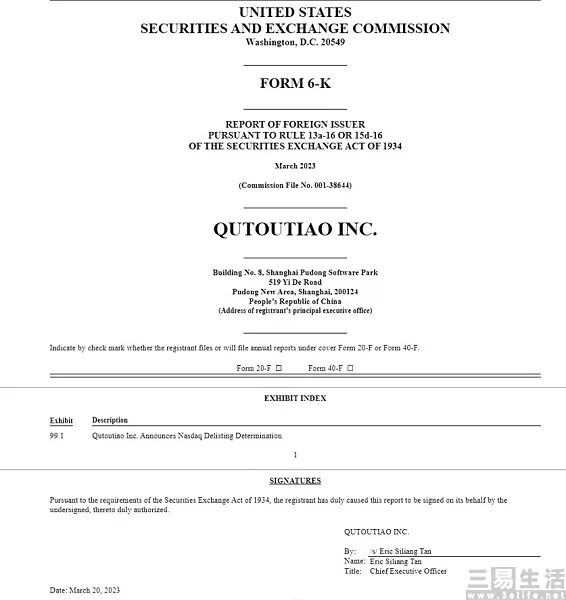 UNITED STATES
SECURITIES AND EXCHANGE COMMISSION
Washington, D.C. 20549

FORM 6-K

REPORT OF FOREIGN ISSUER
PURSUANT TO RULE 13a-16 OR 15d-16
OF THE SECURITIES EXCHANGE ACT OF 1934

March 2023

(Commission File No. 001-38644)

QUTOUTIAO INC.

Building No. 8, Shanghai Pudong Software Park
519 Yi De Road
Pudong New Area, Shanghai, 200124
People's Republic of China
(Address of registrant's principal executive office)

Indicate by check mark whether the registrant files or will file annual reports under cover Form 20-F or Form 40-F.

Form 20-F ☐ Form 40-F ☐

EXHIBIT INDEX

| Exhibit | Description |
|---|---|
| 99.1 | Qutoutiao Inc. Announces Nasdaq Delisting Determination |

1

SIGNATURES

Pursuant to the requirements of the Securities Exchange Act of 1934, the registrant has duly caused this report to be signed on its behalf by the undersigned, thereto duly authorized.

QUTOUTIAO INC.

By: /s/ Eric Siliang Tan
Name: Eric Siliang Tan
Title: Chief Executive Officer

Date: March 20, 2023

三易生活
www.3elife.net